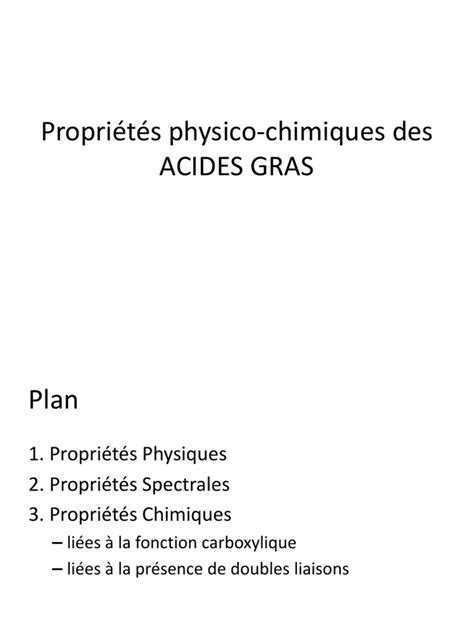 Propriétés physico-chimiques des ACIDES GRAS

Plan

1. Propriétés Physiques
2. Propriétés Spectrales
3. Propriétés Chimiques
– liées à la fonction carboxylique
– liées à la présence de doubles liaisons